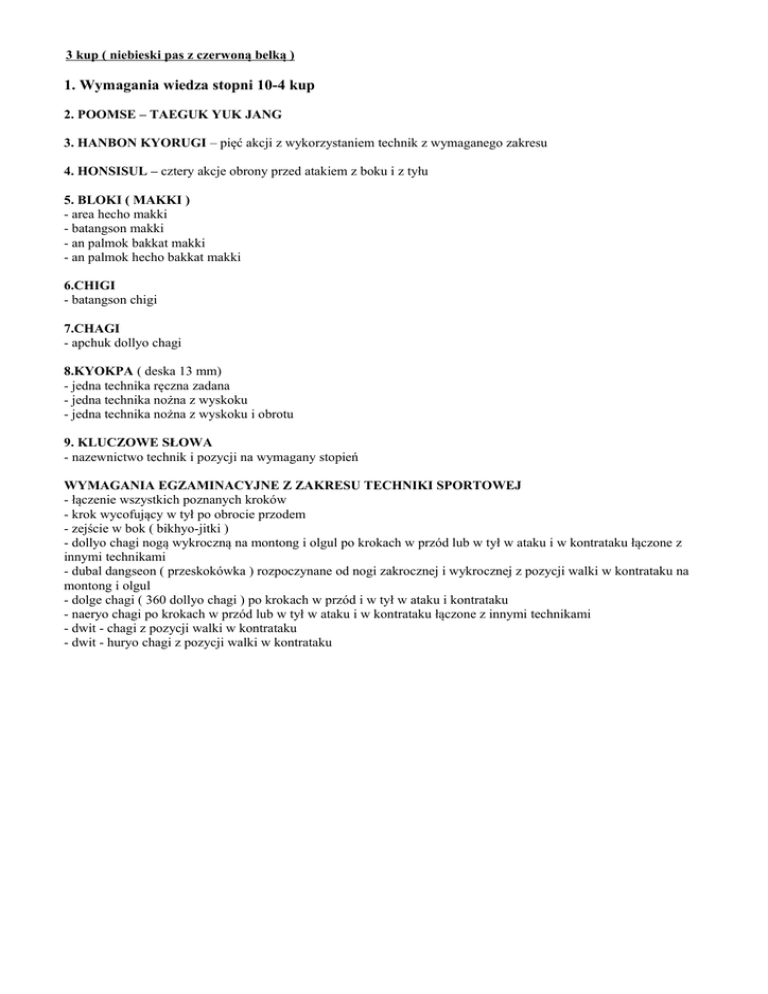 3 kup ( niebieski pas z czerwoną belką )

1. Wymagania wiedza stopni 10-4 kup

2. POOMSE – TAEGUK YUK JANG

3. HANBON KYORUGI – pięć akcji z wykorzystaniem technik z wymaganego zakresu

4. HONSISUL – cztery akcje obrony przed atakiem z boku i z tyłu

5. BLOKI ( MAKKI )
- area hecho makki
- batangson makki
- an palmok bakkat makki
- an palmok hecho bakkat makki

6.CHIGI
- batangson chigi

7.CHAGI
- apchuk dollyo chagi

8.KYOKPA ( deska 13 mm)
- jedna technika ręczna zadana
- jedna technika nożna z wyskoku
- jedna technika nożna z wyskoku i obrotu

9. KLUCZOWE SŁOWA
- nazewnictwo technik i pozycji na wymagany stopień

WYMAGANIA EGZAMINACYJNE Z ZAKRESU TECHNIKI SPORTOWEJ
- łączenie wszystkich poznanych kroków
- krok wycofujący w tył po obrocie przodem
- zejście w bok ( bikhyo-jitki )
- dollyo chagi nogą wykroczną na montong i olgul po krokach w przód lub w tył w ataku i w kontrataku łączone z innymi technikami
- dubal dangseon ( przeskokówka ) rozpoczynane od nogi zakrocznej i wykrocznej z pozycji walki w kontrataku na montong i olgul
- dolge chagi ( 360 dollyo chagi ) po krokach w przód i w tył w ataku i kontrataku
- naeryo chagi po krokach w przód lub w tył w ataku i w kontrataku łączone z innymi technikami
- dwit - chagi z pozycji walki w kontrataku
- dwit - huryo chagi z pozycji walki w kontrataku